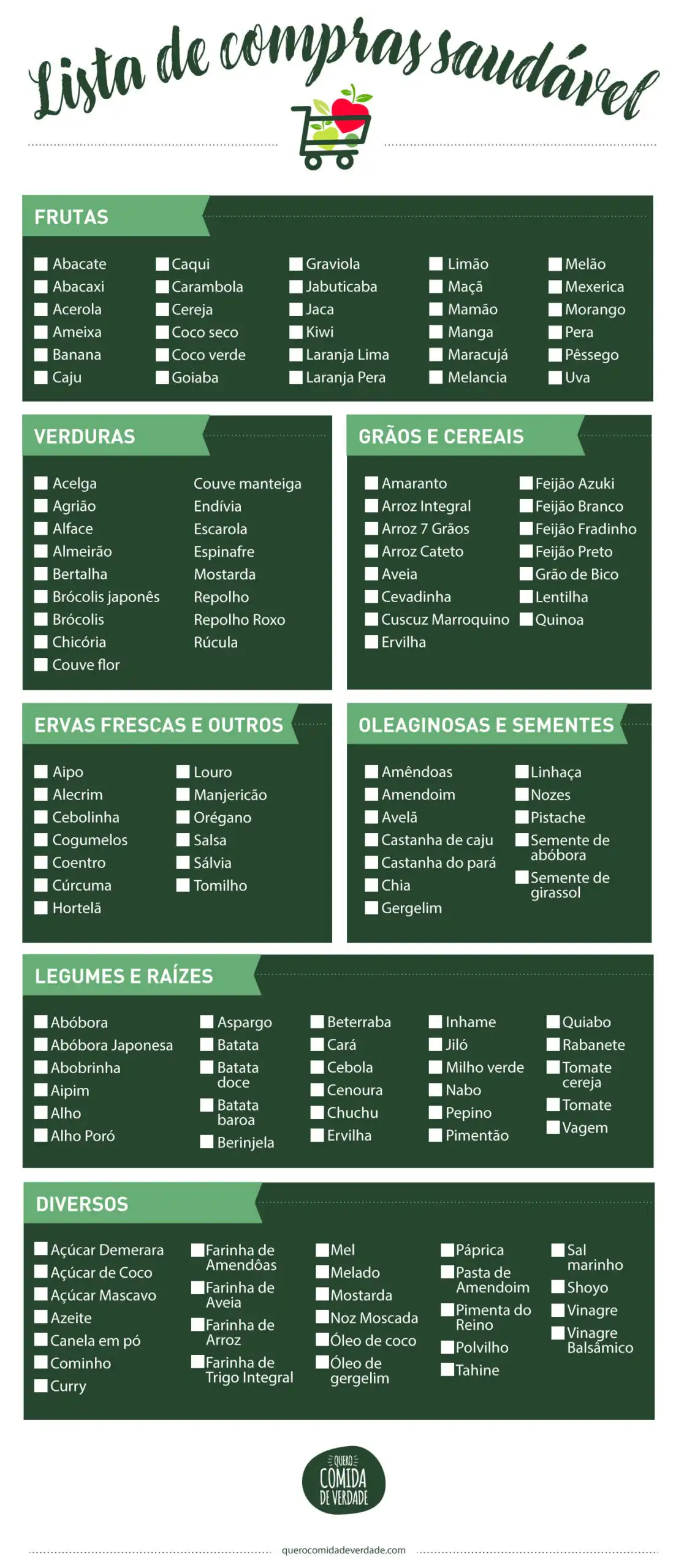 Lista de compras saudável

FRUTAS

Abacate
Abacaxi
Acerola
Ameixa
Banana
Caju

Caqui
Carambola
Cereja
Coco seco
Coco verde
Goiaba

Graviola
Jabuticaba
Jaca
Kiwi
Laranja Lima
Laranja Pera

Limão
Maçã
Mamão
Manga
Maracujá
Melancia

Melão
Mexerica
Morango
Pera
Pêssego
Uva

VERDURAS

Acelga
Agrião
Alface
Almeirão
Bertalha
Brócolis japonês
Brócolis
Chicória
Couve flor

Couve manteiga
Endívia
Escarola
Espinafre
Mostarda
Repolho
Repolho Roxo
Rúcula

GRÃOS E CEREAIS

Amaranto
Arroz Integral
Arroz 7 Grãos
Arroz Cateto
Aveia
Cevadinha
Cuscuz Marroquino
Ervilha

Feijão Azuki
Feijão Branco
Feijão Fradinho
Feijão Preto
Grão de Bico
Lentilha
Quinoa

ERVAS FRESCAS E OUTROS

Aipo
Alecrim
Cebolinha
Cogumelos
Coentro
Cúrcuma
Hortelã

Louro
Manjericão
Orégano
Salsa
Sálvia
Tomilho

OLEAGINOSAS E SEMENTES

Amêndoas
Amendoim
Avelã
Castanha de caju
Castanha do pará
Chia
Gergelim

Linhaça
Nozes
Pistache
Semente de abóbora
Semente de girassol

LEGUMES E RAÍZES

Abóbora
Abóbora Japonesa
Abobrinha
Aipim
Alho
Alho Poró

Aspargo
Batata
Batata doce
Batata baroa
Berinjela

Beterraba
Cará
Cebola
Cenoura
Chuchu
Ervilha

Inhame
Jiló
Milho verde
Nabo
Pepino
Pimentão

Quiabo
Rabanete
Tomate cereja
Tomate
Vagem

DIVERSOS

Açúcar Demerara
Açúcar de Coco
Açúcar Mascavo
Azeite
Canela em pó
Cominho
Curry

Farinha de Amendôas
Farinha de Aveia
Farinha de Arroz
Farinha de Trigo Integral

Mel
Melado
Mostarda
Noz Moscada
Óleo de coco
Óleo de gergelim

Páprica
Pasta de Amendoim
Pimenta do Reino
Polvilho
Tahine

Sal marinho
Shoyo
Vinagre
Vinagre Balsâmico

QUERO COMIDA DE VERDADE

querocomidadeverdade.com